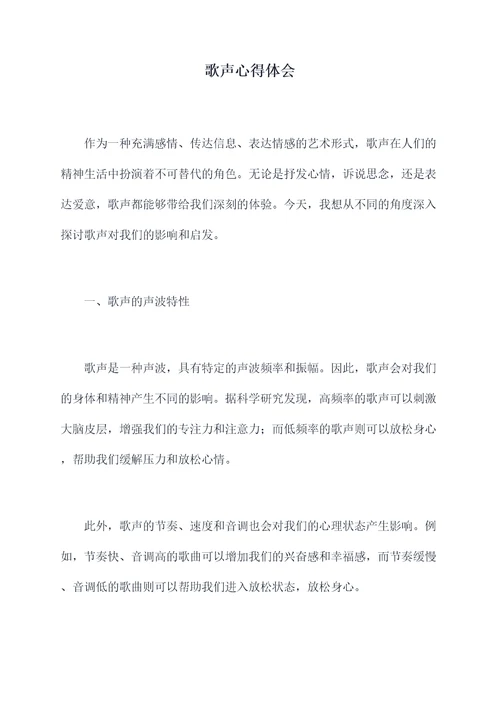 歌声心得体会

作为一种充满感情、传达信息、表达情感的艺术形式，歌声在人们的精神生活中扮演着不可替代的角色。无论是抒发心情，诉说思念，还是表达爱意，歌声都能够带给我们深刻的体验。今天，我想从不同的角度深入探讨歌声对我们的影响和启发。

一、歌声的声波特性

歌声是一种声波，具有特定的声波频率和振幅。因此，歌声会对我们的身体和精神产生不同的影响。据科学研究发现，高频率的歌声可以刺激大脑皮层，增强我们的专注力和注意力；而低频率的歌声则可以放松身心，帮助我们缓解压力和放松心情。

此外，歌声的节奏、速度和音调也会对我们的心理状态产生影响。例如，节奏快、音调高的歌曲可以增加我们的兴奋感和幸福感，而节奏缓慢、音调低的歌曲则可以帮助我们进入放松状态，放松身心。